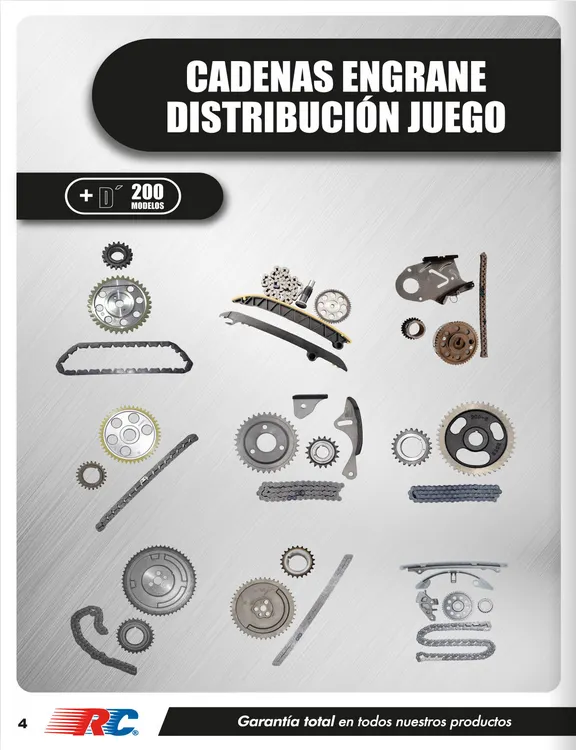 CADENAS ENGRANE DISTRIBUCIÓN JUEGO

+ D´ 200 MODELOS

4 RC

Garantía total en todos nuestros productos